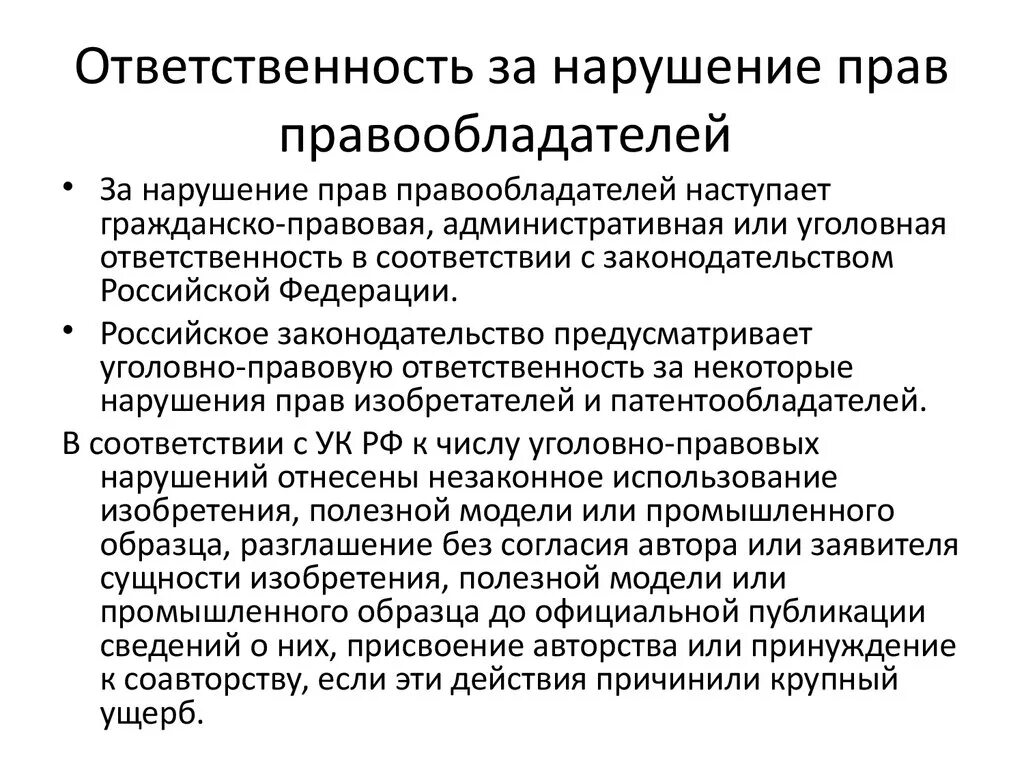 Ответственность за нарушение прав правообладателей

• За нарушение прав правообладателей наступает гражданско-правовая, административная или уголовная ответственность в соответствии с законодательством Российской Федерации.

• Российское законодательство предусматривает уголовно-правовую ответственность за некоторые нарушения прав изобретателей и патентообладателей.

В соответствии с УК РФ к числу уголовно-правовых нарушений отнесены незаконное использование изобретения, полезной модели или промышленного образца, разглашение без согласия автора или заявителя сущности изобретения, полезной модели или промышленного образца до официальной публикации сведений о них, присвоение авторства или принуждение к соавторству, если эти действия причинили крупный ущерб.